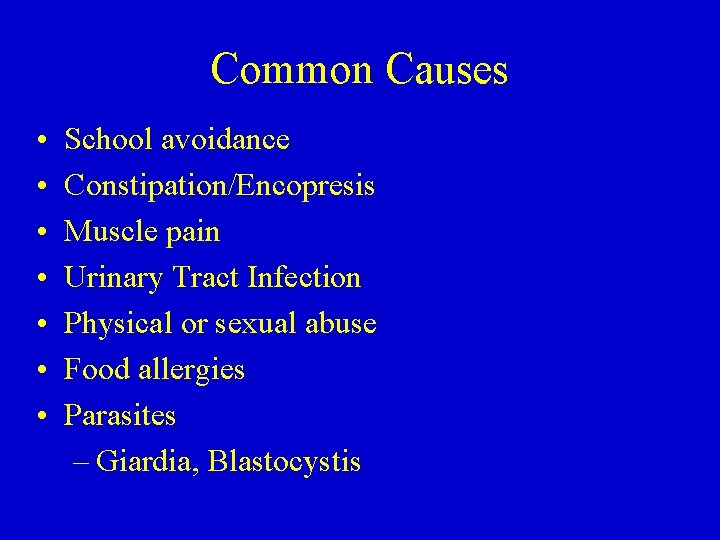 Common Causes

• School avoidance
• Constipation/Encopresis
• Muscle pain
• Urinary Tract Infection
• Physical or sexual abuse
• Food allergies
• Parasites
– Giardia, Blastocystis